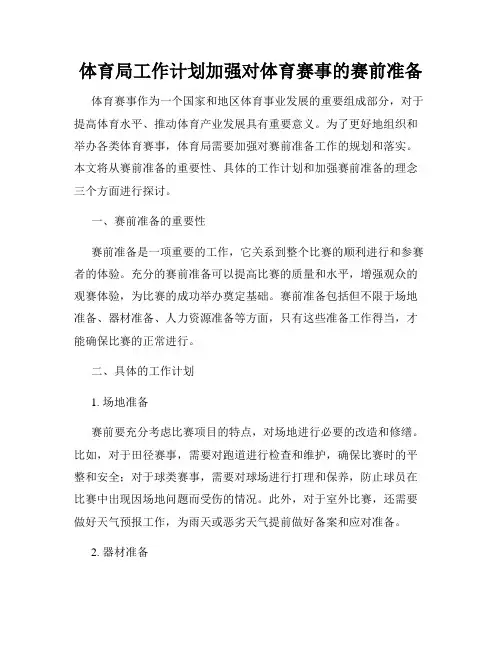 体育局工作计划加强对体育赛事的赛前准备

体育赛事作为一个国家和地区体育事业发展的重要组成部分，对于提高体育水平、推动体育产业发展具有重要意义。为了更好地组织和举办各类体育赛事，体育局需要加强对赛前准备工作的规划和落实。本文将从赛前准备的重要性、具体的工作计划和加强赛前准备的理念三个方面进行探讨。

一、赛前准备的重要性

赛前准备是一项重要的工作，它关系到整个比赛的顺利进行和参赛者的体验。充分的赛前准备可以提高比赛的质量和水平，增强观众的观赛体验，为比赛的成功举办奠定基础。赛前准备包括但不限于场地准备、器材准备、人力资源准备等方面，只有这些准备工作得当，才能确保比赛的正常进行。

二、具体的工作计划

1. 场地准备

赛前要充分考虑比赛项目的特点，对场地进行必要的改造和修缮。比如，对于田径赛事，需要对跑道进行检查和维护，确保比赛时的平整和安全；对于球类赛事，需要对球场进行打理和保养，防止球员在比赛中出现因场地问题而受伤的情况。此外，对于室外比赛，还需要做好天气预报工作，为雨天或恶劣天气提前做好备案和应对准备。

2. 器材准备